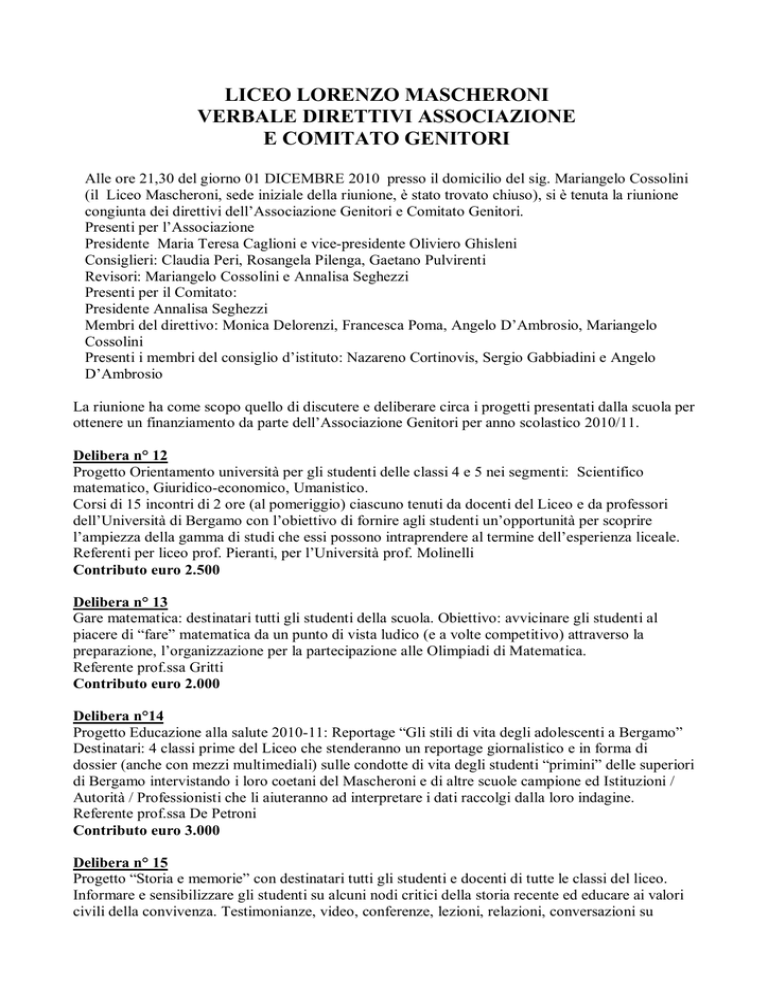 LICEO LORENZO MASCHERONI
VERBALE DIRETTIVI ASSOCIAZIONE
E COMITATO GENITORI

Alle ore 21,30 del giorno 01 DICEMBRE 2010 presso il domicilio del sig. Mariangelo Cossolini (il Liceo Mascheroni, sede iniziale della riunione, è stato trovato chiuso), si è tenuta la riunione congiunta dei direttivi dell'Associazione Genitori e Comitato Genitori.
Presenti per l'Associazione
Presidente Maria Teresa Caglioni e vice-presidente Oliviero Ghisleni
Consiglieri: Claudia Peri, Rosangela Pilenga, Gaetano Pulvirenti
Revisori: Mariangelo Cossolini e Annalisa Seghezzi
Presenti per il Comitato:
Presidente Annalisa Seghezzi
Membri del direttivo: Monica Delorenzi, Francesca Poma, Angelo D'Ambrosio, Mariangelo Cossolini
Presenti i membri del consiglio d'istituto: Nazareno Cortinovis, Sergio Gabbiadini e Angelo D'Ambrosio

La riunione ha come scopo quello di discutere e deliberare circa i progetti presentati dalla scuola per ottenere un finanziamento da parte dell'Associazione Genitori per anno scolastico 2010/11.

Delibera n° 12
Progetto Orientamento università per gli studenti delle classi 4 e 5 nei segmenti: Scientifico matematico, Giuridico-economico, Umanistico.
Corsi di 15 incontri di 2 ore (al pomeriggio) ciascuno tenuti da docenti del Liceo e da professori dell'Università di Bergamo con l'obiettivo di fornire agli studenti un'opportunità per scoprire l'ampiezza della gamma di studi che essi possono intraprendere al termine dell'esperienza liceale.
Referenti per liceo prof. Pieranti, per l'Università prof. Molinelli
Contributo euro 2.500

Delibera n° 13
Gare matematica: destinatari tutti gli studenti della scuola. Obiettivo: avvicinare gli studenti al piacere di "fare" matematica da un punto di vista ludico (e a volte competitivo) attraverso la preparazione, l'organizzazione per la partecipazione alle Olimpiadi di Matematica.
Referente prof.ssa Gritti
Contributo euro 2.000

Delibera n°14
Progetto Educazione alla salute 2010-11: Reportage "Gli stili di vita degli adolescenti a Bergamo"
Destinatari: 4 classi prime del Liceo che stenderanno un reportage giornalistico e in forma di dossier (anche con mezzi multimediali) sulle condotte di vita degli studenti "primini" delle superiori di Bergamo intervistando i loro coetani del Mascheroni e di altre scuole campione ed Istituzioni / Autorità / Professionisti che li aiuteranno ad interpretare i dati raccolgi dalla loro indagine.
Referente prof.ssa De Petroni
Contributo euro 3.000

Delibera n° 15
Progetto "Storia e memorie" con destinatari tutti gli studenti e docenti di tutte le classi del liceo.
Informare e sensibilizzare gli studenti su alcuni nodi critici della storia recente ed educare ai valori civili della convivenza. Testimonianze, video, conferenze, lezioni, relazioni, conversazioni su